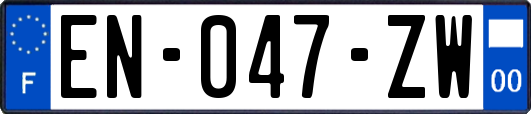 F
EN-047-ZW
00